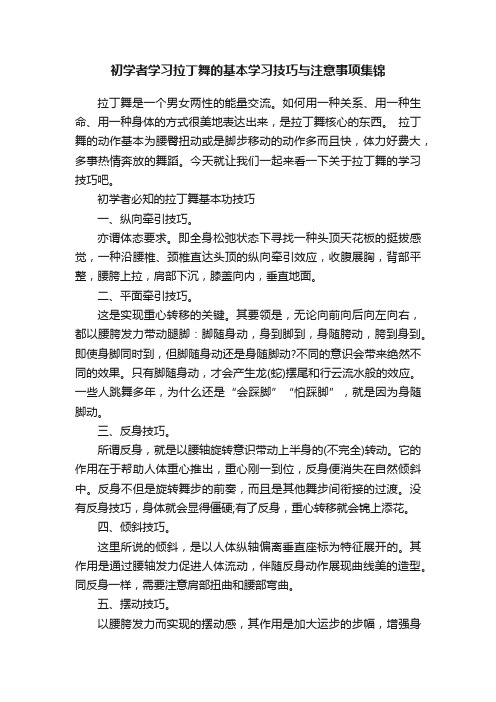 初学者学习拉丁舞的基本学习技巧与注意事项集锦

拉丁舞是一个男女两性的能量交流。如何用一种关系、用一种生命、用一种身体的方式很美地表达出来，是拉丁舞核心的东西。 拉丁舞的动作基本为腰臀扭动或是脚步移动的动作多而且快，体力好费大，多事热情奔放的舞蹈。今天就让我们一起来看一下关于拉丁舞的学习技巧吧。

初学者必知的拉丁舞基本功技巧

一、纵向牵引技巧。

亦谓体态要求。即全身松弛状态下寻找一种头顶天花板的挺拔感觉，一种沿腰椎、颈椎直达头顶的纵向牵引效应，收腹展胸，背部平整，腰胯上拉，肩部下沉，膝盖向内，垂直地面。

二、平面牵引技巧。

这是实现重心转移的关键。其要领是，无论向前向后向左向右，都以腰胯发力带动腿脚：脚随身动，身到脚到，身随胯动，胯到身到。即使身脚同时到，但脚随身动还是身随脚动?不同的意识会带来绝然不同的效果。只有脚随身动，才会产生龙(蛇)摆尾和行云流水般的效应。一些人跳舞多年，为什么还是“会踩脚”“怕踩脚”，就是因为身随脚动。

三、反身技巧。

所谓反身，就是以腰轴旋转意识带动上半身的(不完全)转动。它的作用在于帮助人体重心推出，重心刚一到位，反身便消失在自然倾斜中。反身不但是旋转舞步的前奏，而且是其他舞步间衔接的过渡。没有反身技巧，身体就会显得僵硬;有了反身，重心转移就会锦上添花。

四、倾斜技巧。

这里所说的倾斜，是以人体纵轴偏离垂直座标为特征展开的。其作用是通过腰轴发力促进人体流动，伴随反身动作展现曲线美的造型。同反身一样，需要注意肩部扭曲和腰部弯曲。

五、摆动技巧。

以腰胯发力而实现的摆动感，其作用是加大运步的步幅，增强身